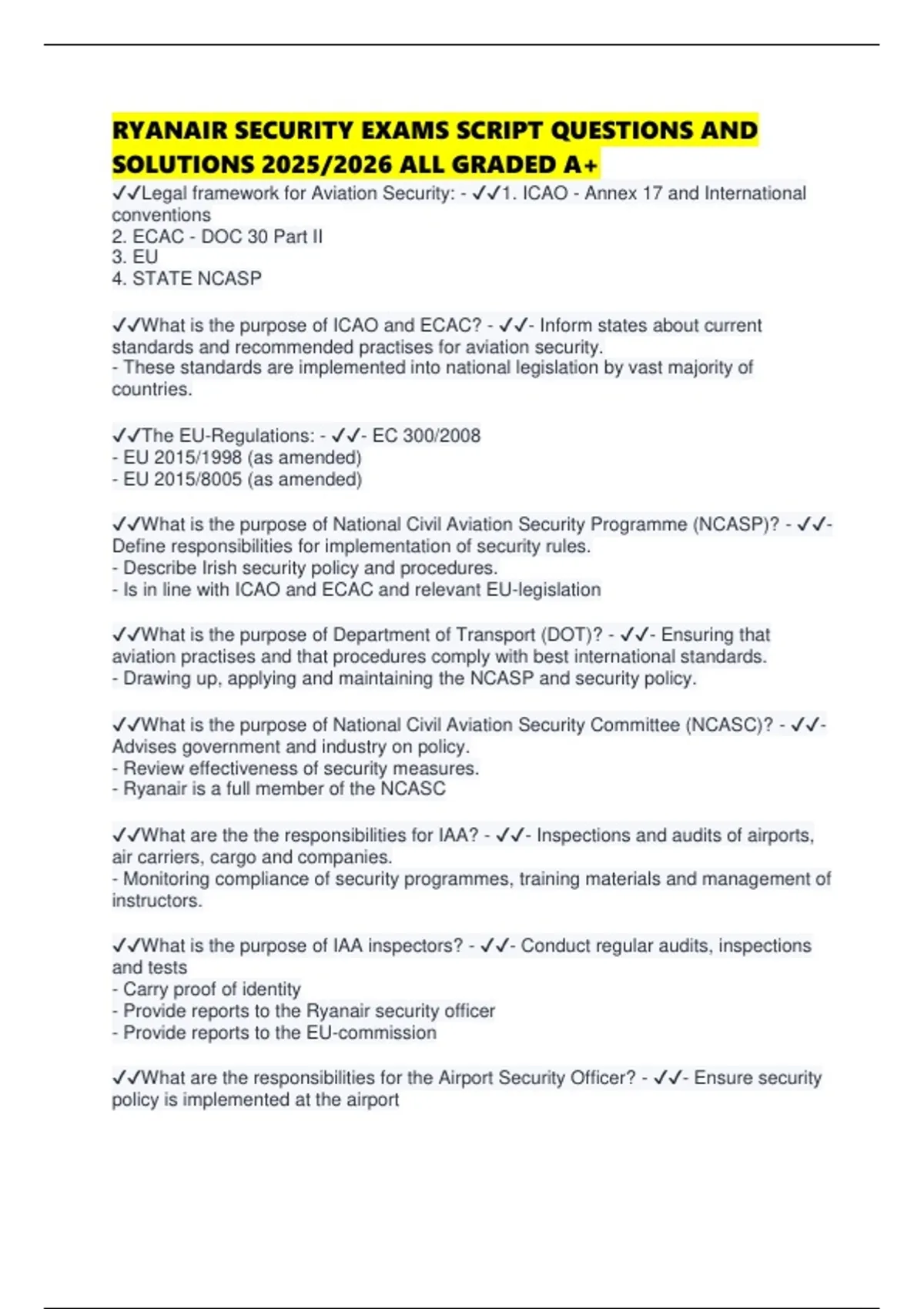 RYANAIR SECURITY EXAMS SCRIPT QUESTIONS AND SOLUTIONS 2025/2026 ALL GRADED A+

✓✓Legal framework for Aviation Security: - ✓✓1. ICAO - Annex 17 and International conventions
2. ECAC - DOC 30 Part II
3. EU
4. STATE NCASP

✓✓What is the purpose of ICAO and ECAC? - ✓✓- Inform states about current standards and recommended practises for aviation security.
- These standards are implemented into national legislation by vast majority of countries.

✓✓The EU-Regulations: - ✓✓- EC 300/2008
- EU 2015/1998 (as amended)
- EU 2015/8005 (as amended)

✓✓What is the purpose of National Civil Aviation Security Programme (NCASP)? - ✓✓- Define responsibilities for implementation of security rules.
- Describe Irish security policy and procedures.
- Is in line with ICAO and ECAC and relevant EU-legislation

✓✓What is the purpose of Department of Transport (DOT)? - ✓✓- Ensuring that aviation practises and that procedures comply with best international standards.
- Drawing up, applying and maintaining the NCASP and security policy.

✓✓What is the purpose of National Civil Aviation Security Committee (NCASC)? - ✓✓- Advises government and industry on policy.
- Review effectiveness of security measures.
- Ryanair is a full member of the NCASC

✓✓What are the the responsibilities for IAA? - ✓✓- Inspections and audits of airports, air carriers, cargo and companies.
- Monitoring compliance of security programmes, training materials and management of instructors.

✓✓What is the purpose of IAA inspectors? - ✓✓- Conduct regular audits, inspections and tests
- Carry proof of identity
- Provide reports to the Ryanair security officer
- Provide reports to the EU-commission

✓✓What are the responsibilities for the Airport Security Officer? - ✓✓- Ensure security policy is implemented at the airport